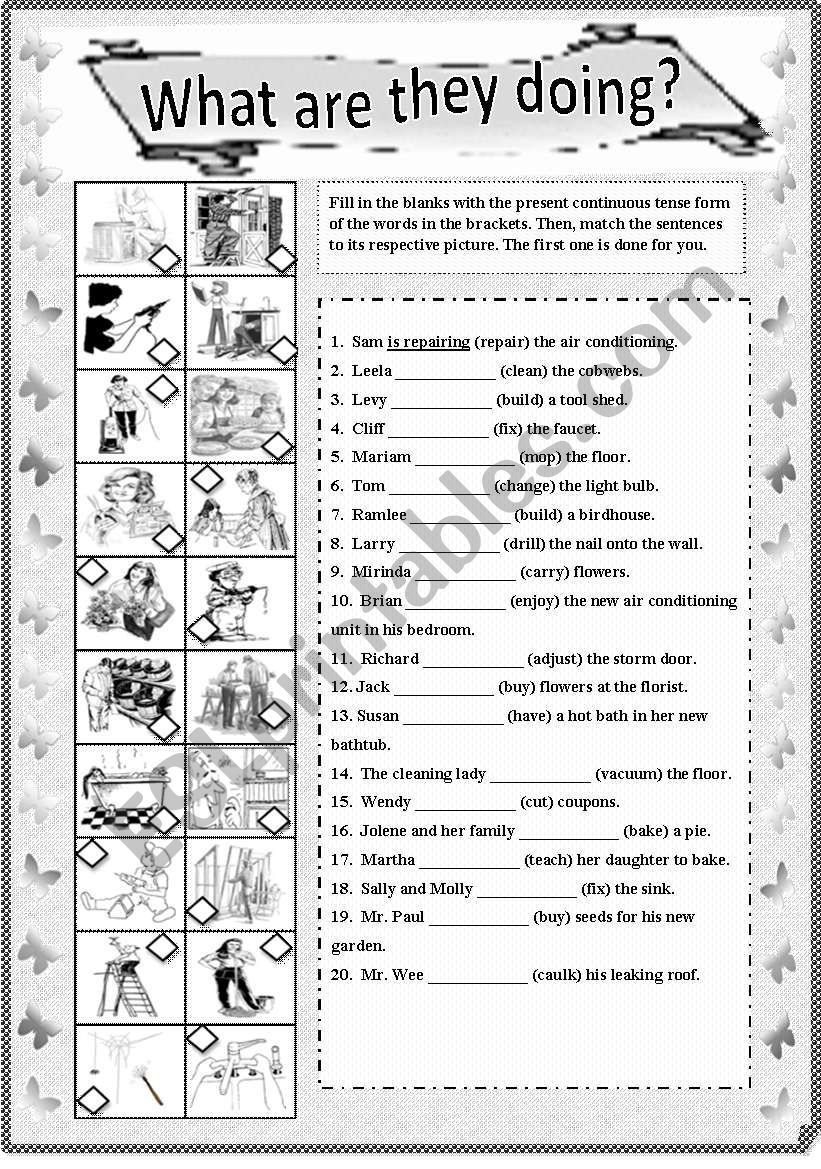 What are they doing?

Fill in the blanks with the present continuous tense form of the words in the brackets. Then, match the sentences to its respective picture. The first one is done for you.

1. Sam is repairing (repair) the air conditioning.
2. Leela ____________ (clean) the cobwebs.
3. Levy ____________ (build) a tool shed.
4. Cliff ____________ (fix) the faucet.
5. Mariam ____________ (mop) the floor.
6. Tom ____________ (change) the light bulb.
7. Ramlee ____________ (build) a birdhouse.
8. Larry ____________ (drill) the nail onto the wall.
9. Mirinda ____________ (carry) flowers.
10. Brian ____________ (enjoy) the new air conditioning unit in his bedroom.
11. Richard ____________ (adjust) the storm door.
12. Jack ____________ (buy) flowers at the florist.
13. Susan ____________ (have) a hot bath in her new bathtub.
14. The cleaning lady ____________ (vacuum) the floor.
15. Wendy ____________ (cut) coupons.
16. Jolene and her family ____________ (bake) a pie.
17. Martha ____________ (teach) her daughter to bake.
18. Sally and Molly ____________ (fix) the sink.
19. Mr. Paul ____________ (buy) seeds for his new garden.
20. Mr. Wee ____________ (caulk) his leaking roof.

ESLprintables.com